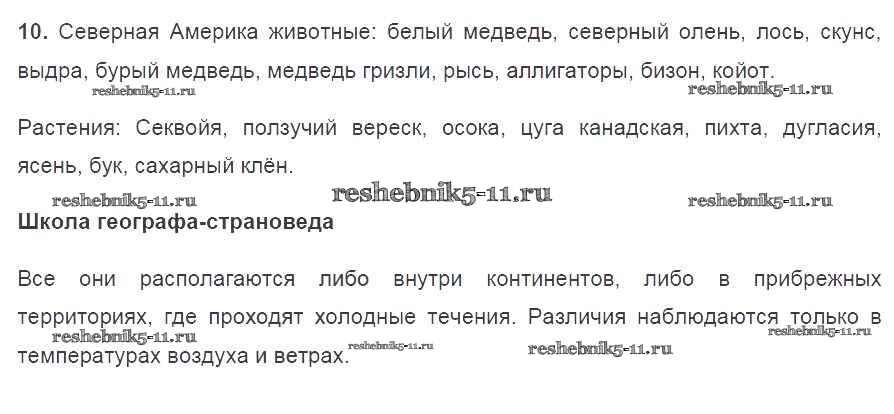 10. Северная Америка животные: белый медведь, северный олень, лось, скунс, выдра, бурый медведь, медведь гризли, рысь, аллигаторы, бизон, койот.

Растения: Секвойя, ползучий вереск, осока, цуга канадская, пихта, дугласия, ясень, бук, сахарный клён.

Школа географа-страноведа

Все они располагаются либо внутри континентов, либо в прибрежных территориях, где проходят холодные течения. Различия наблюдаются только в температурах воздуха и ветрах.

reshebnik5-11.ru